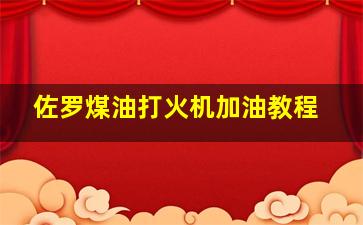 佐罗煤油打火机加油教程